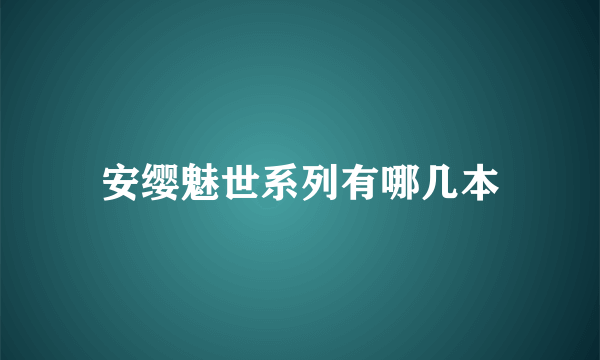 安缨魅世系列有哪几本